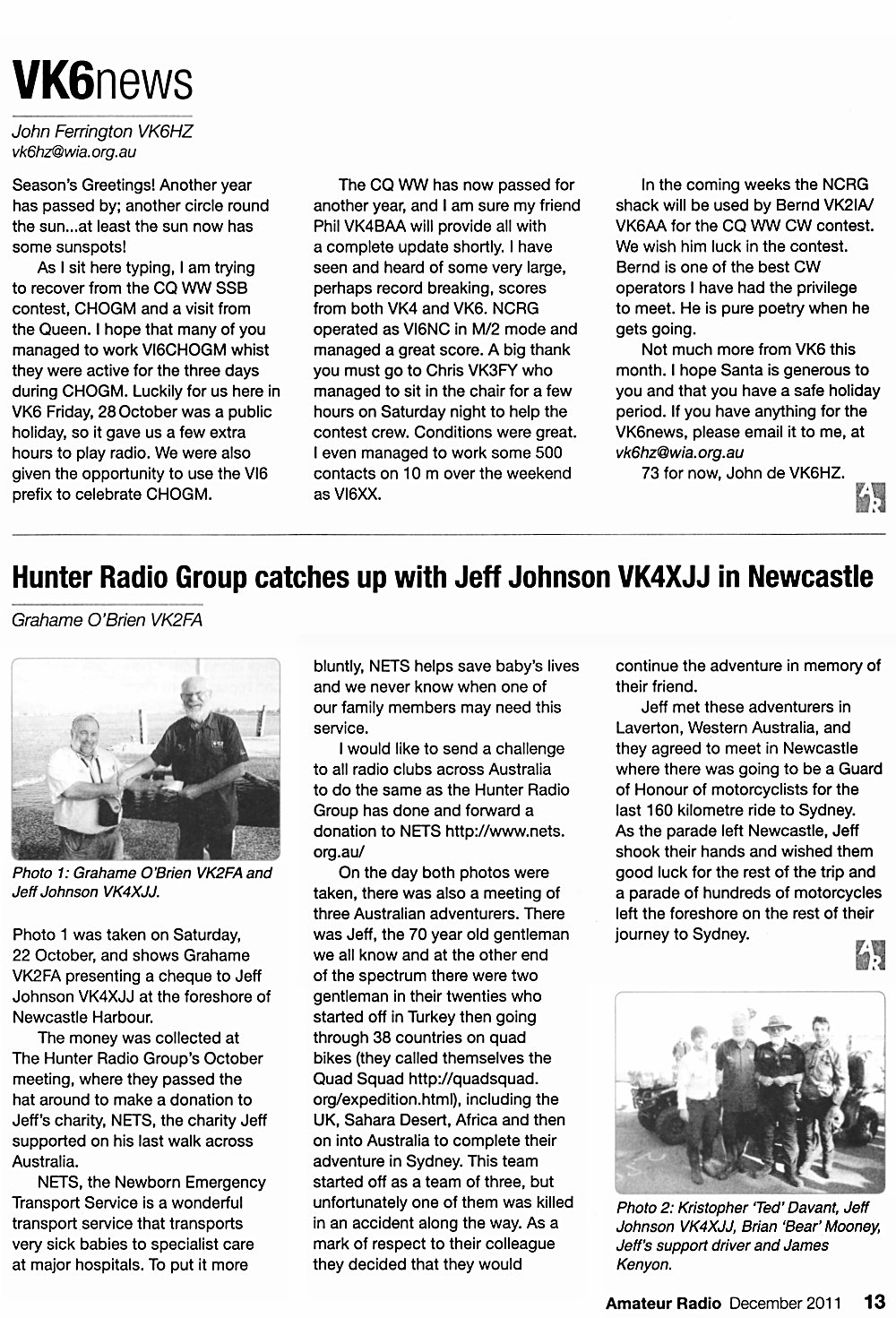 VK6news

John Ferrington VK6HZ
vk6hz@wia.org.au

Season's Greetings! Another year has passed by; another circle round the sun...at least the sun now has some sunspots!

As I sit here typing, I am trying to recover from the CQ WW SSB contest, CHOGM and a visit from the Queen. I hope that many of you managed to work VI6CHOGM whist they were active for the three days during CHOGM. Luckily for us here in VK6 Friday, 28 October was a public holiday, so it gave us a few extra hours to play radio. We were also given the opportunity to use the VI6 prefix to celebrate CHOGM.

The CQ WW has now passed for another year, and I am sure my friend Phil VK4BAA will provide all with a complete update shortly. I have seen and heard of some very large, perhaps record breaking, scores from both VK4 and VK6. NCRG operated as VI6NC in M/2 mode and managed a great score. A big thank you must go to Chris VK3FY who managed to sit in the chair for a few hours on Saturday night to help the contest crew. Conditions were great. I even managed to work some 500 contacts on 10 m over the weekend as VI6XX.

In the coming weeks the NCRG shack will be used by Bernd VK2IA/VK6AA for the CQ WW CW contest. We wish him luck in the contest. Bernd is one of the best CW operators I have had the privilege to meet. He is pure poetry when he gets going.

Not much more from VK6 this month. I hope Santa is generous to you and that you have a safe holiday period. If you have anything for the VK6news, please email it to me, at vk6hz@wia.org.au

73 for now, John de VK6HZ.

AR

Hunter Radio Group catches up with Jeff Johnson VK4XJJ in Newcastle

Grahame O'Brien VK2FA

Photo 1: Grahame O'Brien VK2FA and Jeff Johnson VK4XJJ.

Photo 1 was taken on Saturday, 22 October, and shows Grahame VK2FA presenting a cheque to Jeff Johnson VK4XJJ at the foreshore of Newcastle Harbour.

The money was collected at The Hunter Radio Group's October meeting, where they passed the hat around to make a donation to Jeff's charity, NETS, the charity Jeff supported on his last walk across Australia.

NETS, the Newborn Emergency Transport Service is a wonderful transport service that transports very sick babies to specialist care at major hospitals. To put it more bluntly, NETS helps save baby's lives and we never know when one of our family members may need this service.

I would like to send a challenge to all radio clubs across Australia to do the same as the Hunter Radio Group has done and forward a donation to NETS http://www.nets.org.au/

On the day both photos were taken, there was also a meeting of three Australian adventurers. There was Jeff, the 70 year old gentleman we all know and at the other end of the spectrum there were two gentleman in their twenties who started off in Turkey then going through 38 countries on quad bikes (they called themselves the Quad Squad http://quadsquad.org/expedition.html), including the UK, Sahara Desert, Africa and then on into Australia to complete their adventure in Sydney. This team started off as a team of three, but unfortunately one of them was killed in an accident along the way. As a mark of respect to their colleague they decided that they would continue the adventure in memory of their friend.

Jeff met these adventurers in Laverton, Western Australia, and they agreed to meet in Newcastle where there was going to be a Guard of Honour of motorcyclists for the last 160 kilometre ride to Sydney. As the parade left Newcastle, Jeff shook their hands and wished them good luck for the rest of the trip and a parade of hundreds of motorcycles left the foreshore on the rest of their journey to Sydney.

AR

Photo 2: Kristopher 'Ted' Davant, Jeff Johnson VK4XJJ, Brian 'Bear' Mooney, Jeff's support driver and James Kenyon.

Amateur Radio December 2011 13